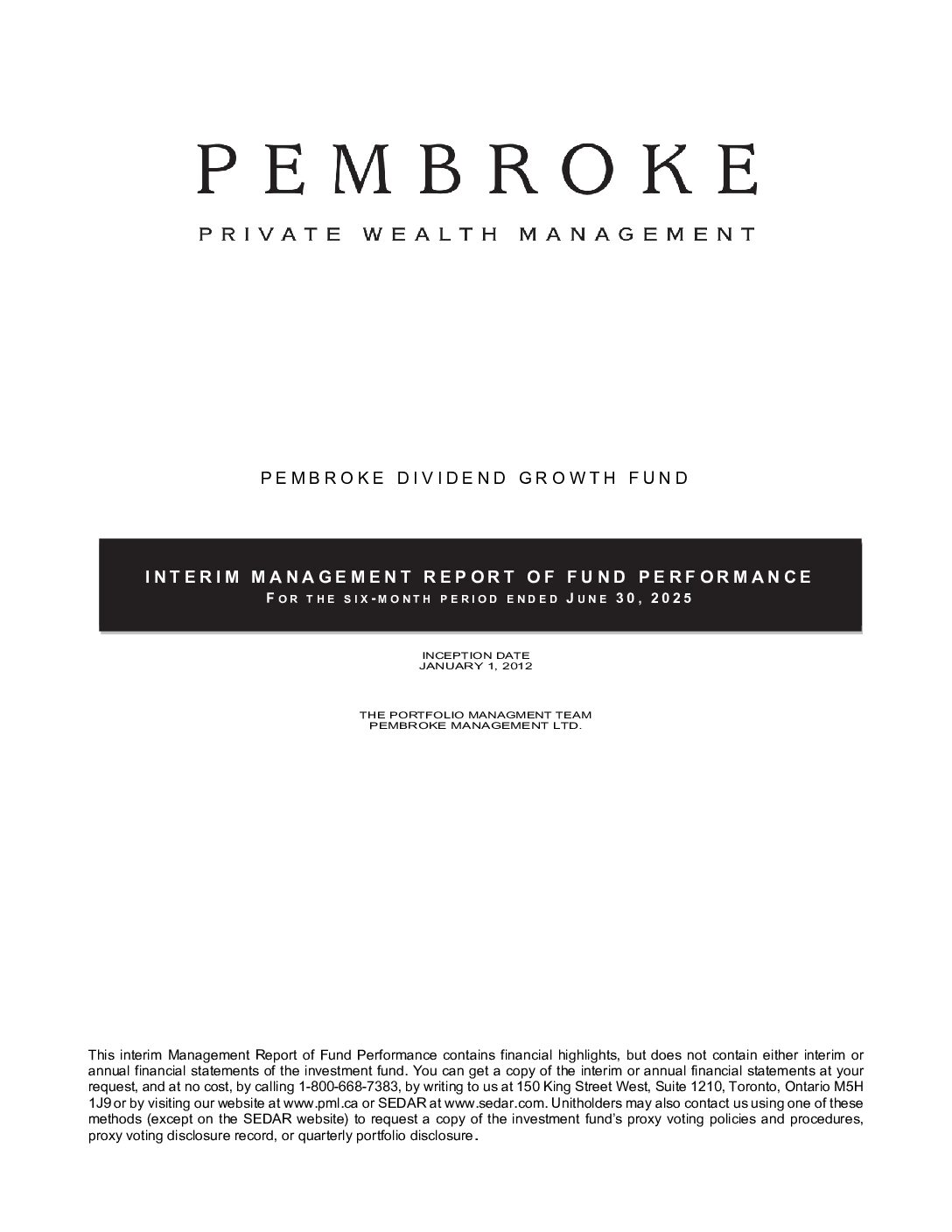 PEMBROKE

PRIVATE WEALTH MANAGEMENT

PEMBROKE DIVIDEND GROWTH FUND

INTERIM MANAGEMENT REPORT OF FUND PERFORMANCE
FOR THE SIX-MONTH PERIOD ENDED JUNE 30, 2025

INCEPTION DATE
JANUARY 1, 2012

THE PORTFOLIO MANAGMENT TEAM
PEMBROKE MANAGEMENT LTD.

This interim Management Report of Fund Performance contains financial highlights, but does not contain either interim or annual financial statements of the investment fund. You can get a copy of the interim or annual financial statements at your request, and at no cost, by calling 1-800-668-7383, by writing to us at 150 King Street West, Suite 1210, Toronto, Ontario M5H 1J9 or by visiting our website at www.pml.ca or SEDAR at www.sedar.com. Unitholders may also contact us using one of these methods (except on the SEDAR website) to request a copy of the investment fund's proxy voting policies and procedures, proxy voting disclosure record, or quarterly portfolio disclosure.